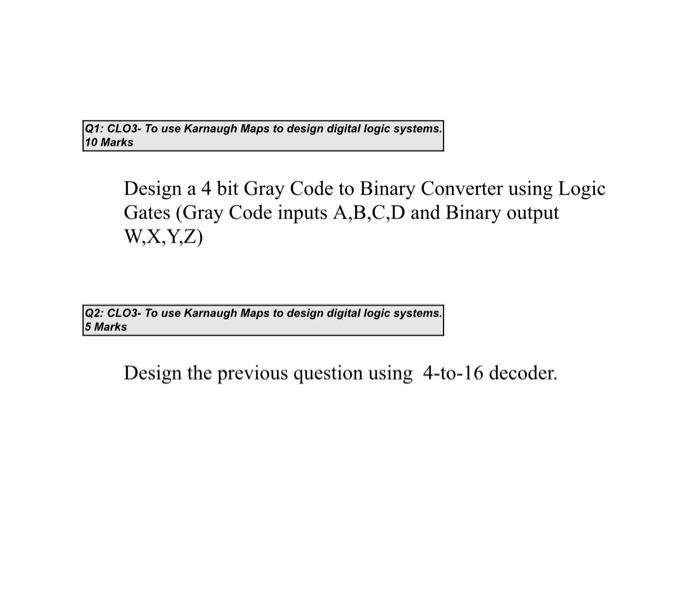 Q1: CLO3- To use Karnaugh Maps to design digital logic systems.
10 Marks

Design a 4 bit Gray Code to Binary Converter using Logic Gates (Gray Code inputs A,B,C,D and Binary output W,X,Y,Z)

Q2: CLO3- To use Karnaugh Maps to design digital logic systems.
5 Marks

Design the previous question using 4-to-16 decoder.